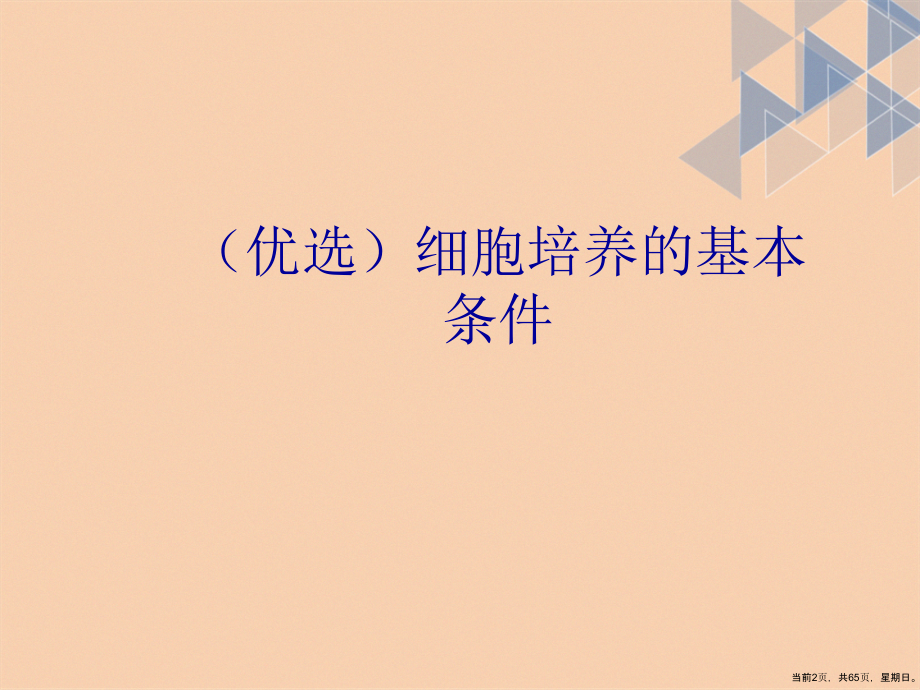 （优选）细胞培养的基本条件

当前2页，共65页，星期日。